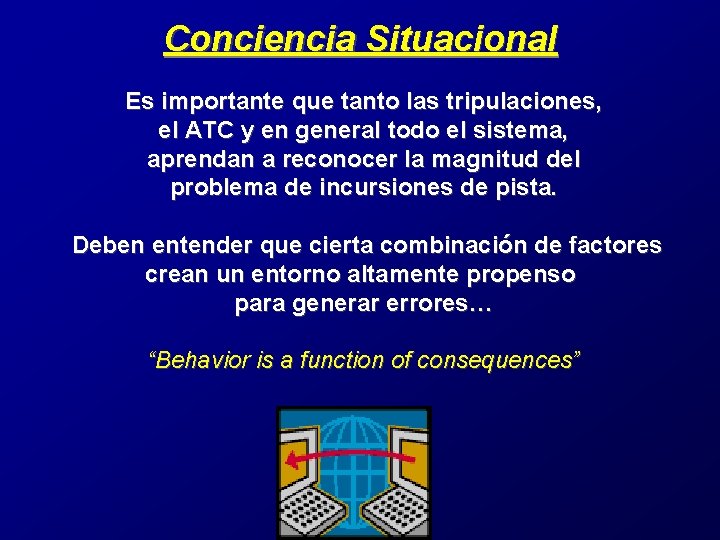 Conciencia Situacional

Es importante que tanto las tripulaciones, el ATC y en general todo el sistema, aprendan a reconocer la magnitud del problema de incursiones de pista.

Deben entender que cierta combinación de factores crean un entorno altamente propenso para generar errores…

“Behavior is a function of consequences”